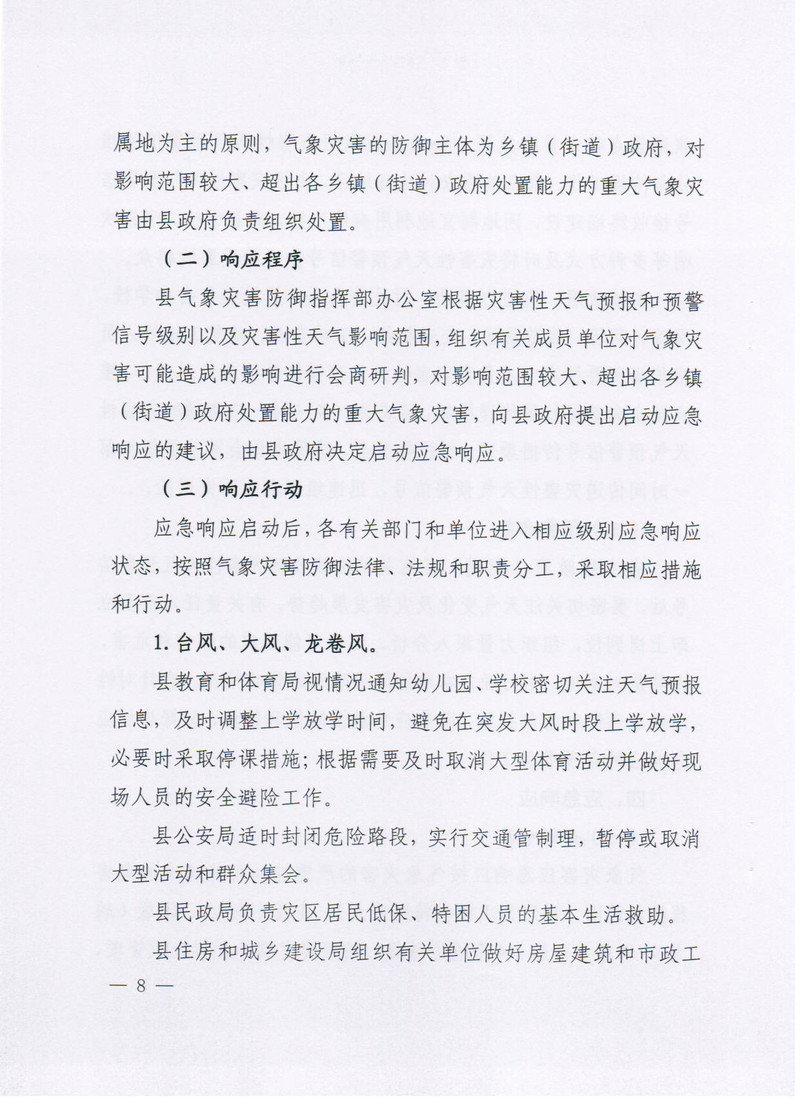 属地为主的原则，气象灾害的防御主体为乡镇（街道）政府，对影响范围较大、超出各乡镇（街道）政府处置能力的重大气象灾害由县政府负责组织处置。

（二）响应程序

县气象灾害防御指挥部办公室根据灾害性天气预报和预警信号级别以及灾害性天气影响范围，组织有关成员单位对气象灾害可能造成的影响进行会商研判，对影响范围较大、超出各乡镇（街道）政府处置能力的重大气象灾害，向县政府提出启动应急响应的建议，由县政府决定启动应急响应。

（三）响应行动

应急响应启动后，各有关部门和单位进入相应级别应急响应状态，按照气象灾害防御法律、法规和职责分工，采取相应措施和行动。

1. 台风、大风、龙卷风。

县教育和体育局视情况通知幼儿园、学校密切关注天气预报信息，及时调整上学放学时间，避免在突发大风时段上学放学，必要时采取停课措施；根据需要及时取消大型体育活动并做好现场人员的安全避险工作。

县公安局适时封闭危险路段，实行交通管制理，暂停或取消大型活动和群众集会。

县民政局负责灾区居民低保、特困人员的基本生活救助。

县住房和城乡建设局组织有关单位做好房屋建筑和市政工

— 8 —